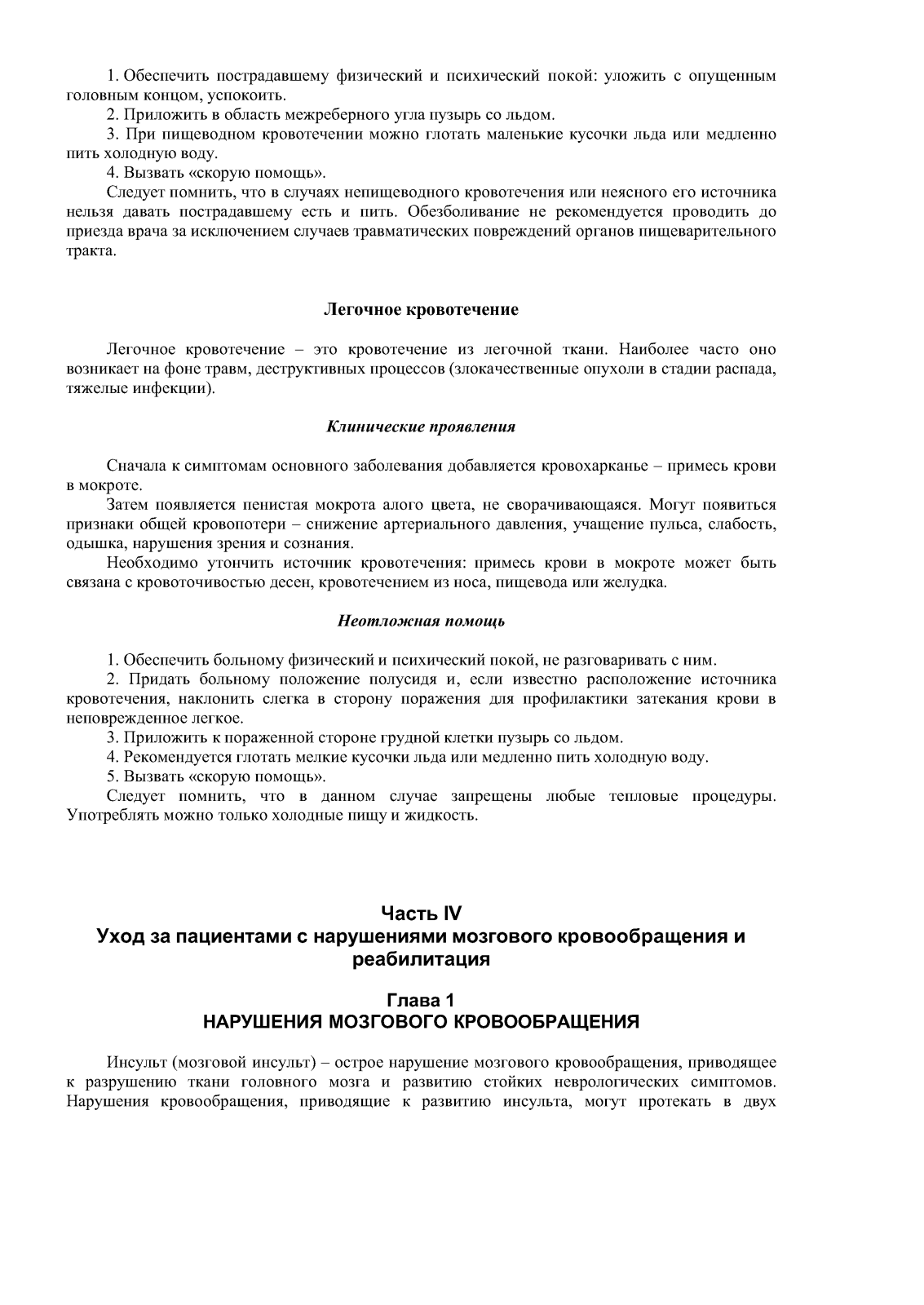 1. Обеспечить пострадавшему физический и психический покой: уложить с опущенным головным концом, успокоить.

2. Приложить в область межреберного угла пузырь со льдом.

3. При пищеводном кровотечении можно глотать маленькие кусочки льда или медленно пить холодную воду.

4. Вызвать «скорую помощь».

Следует помнить, что в случаях непищеводного кровотечения или неясного его источника нельзя давать пострадавшему есть и пить. Обезболивание не рекомендуется проводить до приезда врача за исключением случаев травматических повреждений органов пищеварительного тракта.

Легочное кровотечение

Легочное кровотечение – это кровотечение из легочной ткани. Наиболее часто оно возникает на фоне травм, деструктивных процессов (злокачественные опухоли в стадии распада, тяжелые инфекции).

Клинические проявления

Сначала к симптомам основного заболевания добавляется кровохарканье – примесь крови в мокроте.

Затем появляется пенистая мокрота алого цвета, не сворачивающаяся. Могут появиться признаки общей кровопотери – снижение артериального давления, учащение пульса, слабость, одышка, нарушения зрения и сознания.

Необходимо утончить источник кровотечения: примесь крови в мокроте может быть связана с кровоточивостью десен, кровотечением из носа, пищевода или желудка.

Неотложная помощь

1. Обеспечить больному физический и психический покой, не разговаривать с ним.

2. Придать больному положение полусидя и, если известно расположение источника кровотечения, наклонить слегка в сторону поражения для профилактики затекания крови в неповрежденное легкое.

3. Приложить к пораженной стороне грудной клетки пузырь со льдом.

4. Рекомендуется глотать мелкие кусочки льда или медленно пить холодную воду.

5. Вызвать «скорую помощь».

Следует помнить, что в данном случае запрещены любые тепловые процедуры. Употреблять можно только холодные пищу и жидкость.

Часть IV
Уход за пациентами с нарушениями мозгового кровообращения и реабилитация

Глава 1
НАРУШЕНИЯ МОЗГОВОГО КРОВООБРАЩЕНИЯ

Инсульт (мозговой инсульт) – острое нарушение мозгового кровообращения, приводящее к разрушению ткани головного мозга и развитию стойких неврологических симптомов. Нарушения кровообращения, приводящие к развитию инсульта, могут протекать в двух